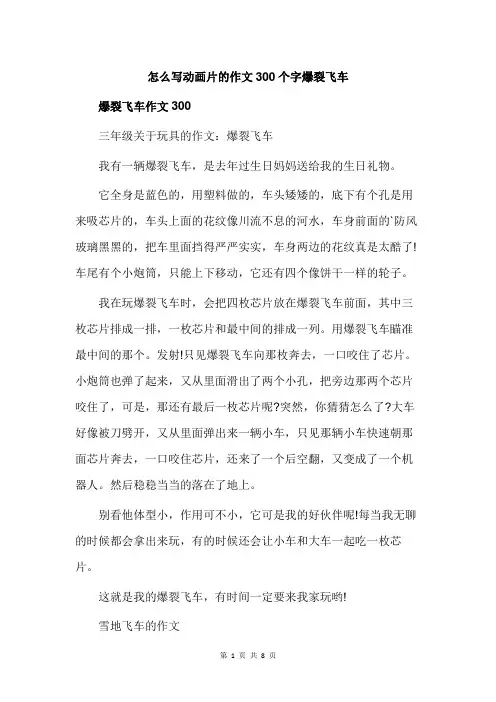 怎么写动画片的作文300个字爆裂飞车

爆裂飞车作文300

三年级关于玩具的作文：爆裂飞车

我有一辆爆裂飞车，是去年过生日妈妈送给我的生日礼物。

它全身是蓝色的，用塑料做的，车头矮矮的，底下有个孔是用来吸芯片的，车头上面的花纹像川流不息的河水，车身前面的'防风玻璃黑黑的，把车里面挡得严严实实，车身两边的花纹真是太酷了!车尾有个小炮筒，只能上下移动，它还有四个像饼干一样的轮子。

我在玩爆裂飞车时，会把四枚芯片放在爆裂飞车前面，其中三枚芯片排成一排，一枚芯片和最中间的排成一列。用爆裂飞车瞄准最中间的那个。发射!只见爆裂飞车向那枚奔去，一口咬住了芯片。小炮筒也弹了起来，又从里面滑出了两个小孔，把旁边那两个芯片咬住了，可是，那还有最后一枚芯片呢?突然，你猜猜怎么了?大车好像被刀劈开，又从里面弹出来一辆小车，只见那辆小车快速朝那面芯片奔去，一口咬住芯片，还来了一个后空翻，又变成了一个机器人。然后稳稳当当的落在了地上。

别看他体型小，作用可不小，它可是我的好伙伴呢!每当我无聊的时候都会拿出来玩，有的时候还会让小车和大车一起吃一枚芯片。

这就是我的爆裂飞车，有时间一定要来我家玩哟!

雪地飞车的作文

第 1 页 共 8 页